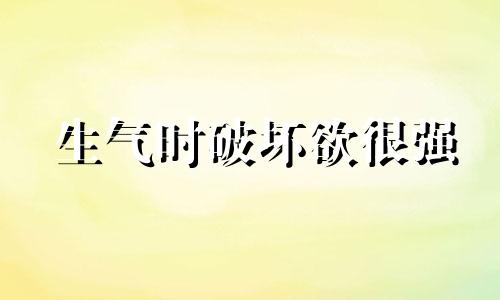 生气时破坏欲很强